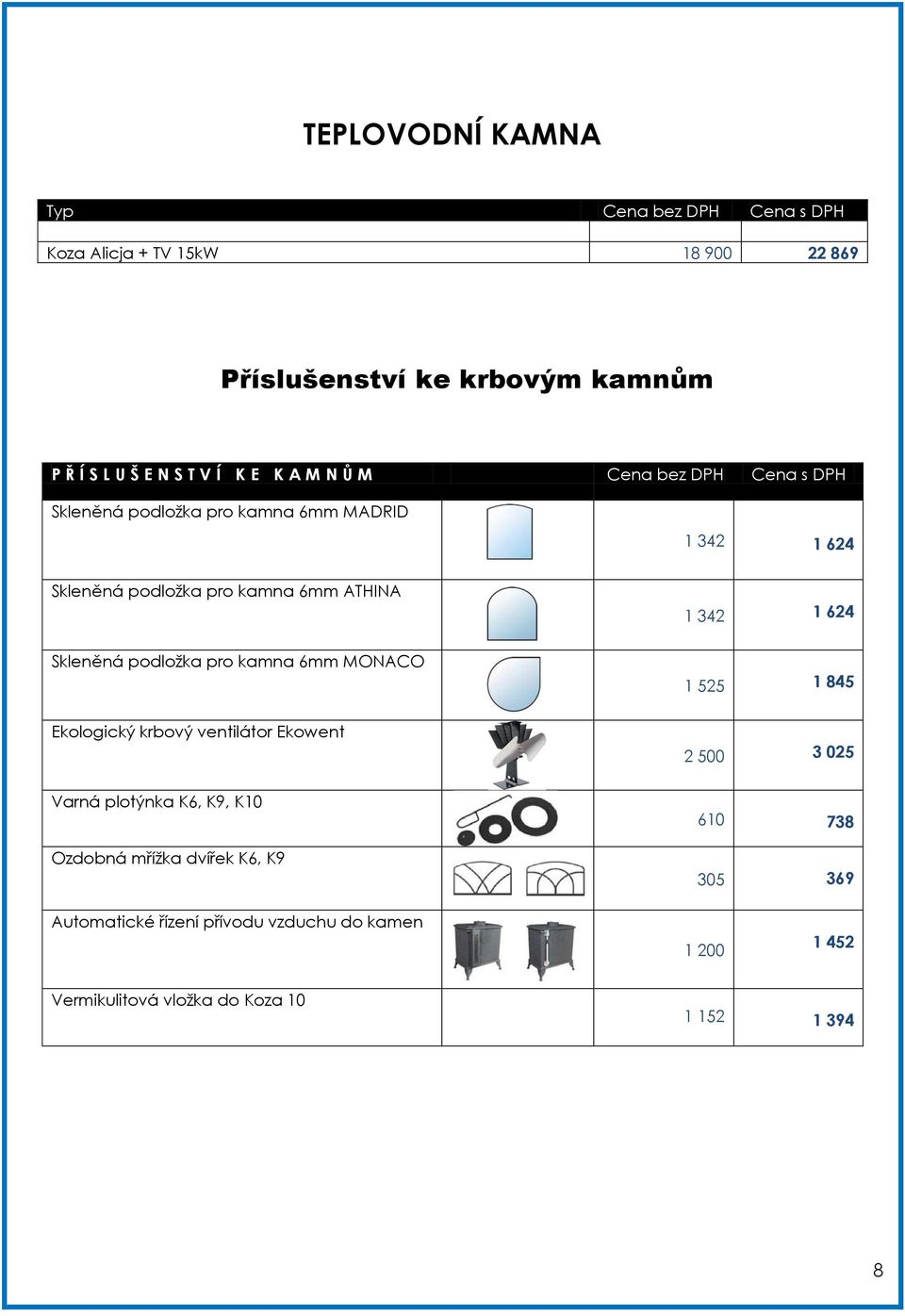 TEPLOVODNÍ KAMNA

| Typ | Cena bez DPH | Cena s DPH |
|---|---|---|
| Koza Alicja + TV 15kW | 18 900 | 22 869 |

Příslušenství ke krbovým kamnům

| PŘÍSLUŠENSTVÍ KE KAMNŮM | | Cena bez DPH | Cena s DPH |
|---|---|---|---|
| Skleněná podložka pro kamna 6mm MADRID | | 1 342 | 1 624 |
| Skleněná podložka pro kamna 6mm ATHINA | | 1 342 | 1 624 |
| Skleněná podložka pro kamna 6mm MONACO | | 1 525 | 1 845 |
| Ekologický krbový ventilátor Ekowent | | 2 500 | 3 025 |
| Varná plotýnka K6, K9, K10 | | 610 | 738 |
| Ozdobná mřížka dvířek K6, K9 | | 305 | 369 |
| Automatické řízení přívodu vzduchu do kamen | | 1 200 | 1 452 |
| Vermikulitová vložka do Koza 10 | | 1 152 | 1 394 |

8